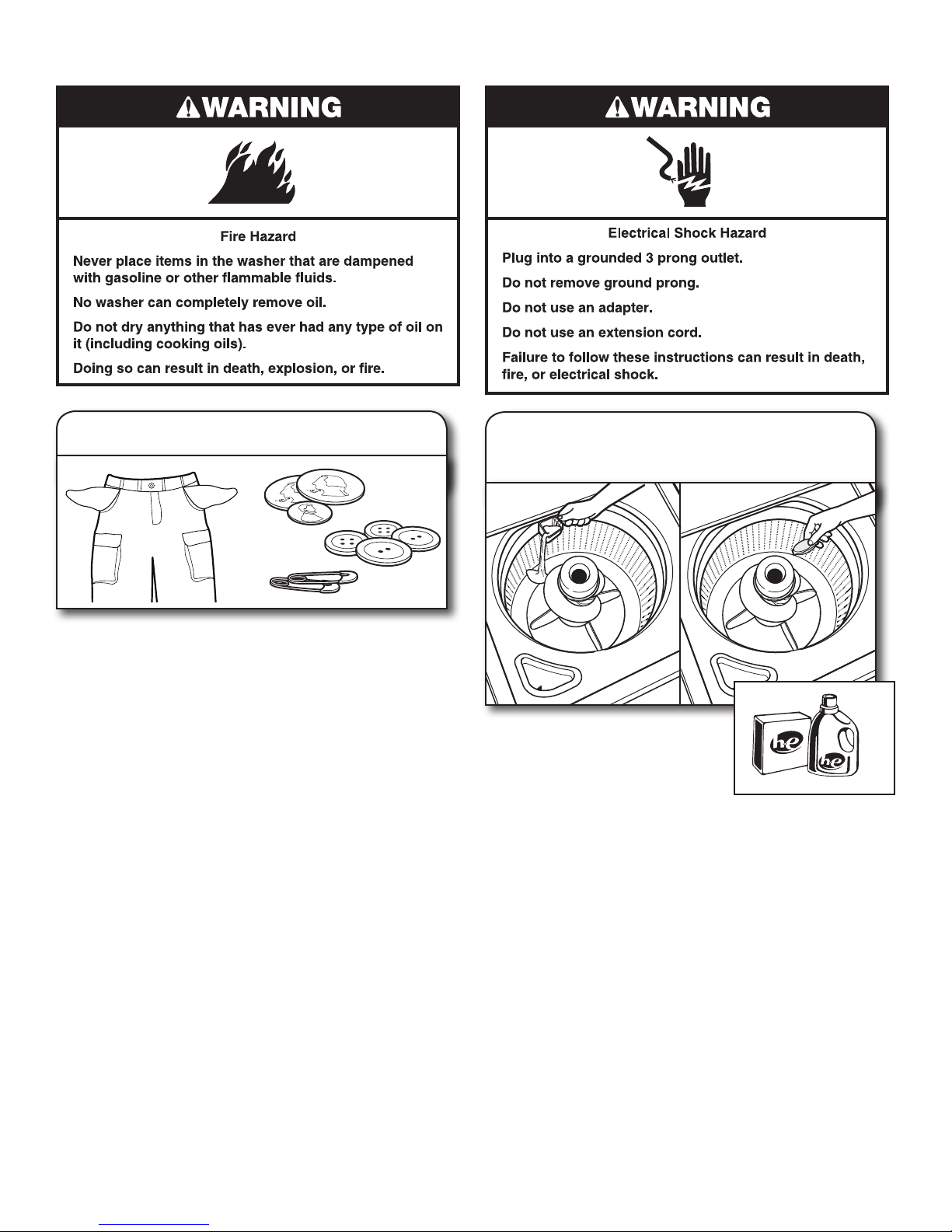 WARNING

Fire Hazard

Never place items in the washer that are dampened with gasoline or other flammable fluids.

No washer can completely remove oil.

Do not dry anything that has ever had any type of oil on it (including cooking oils).

Doing so can result in death, explosion, or fire.

WARNING

Electrical Shock Hazard

Plug into a grounded 3 prong outlet.

Do not remove ground prong.

Do not use an adapter.

Do not use an extension cord.

Failure to follow these instructions can result in death, fire, or electrical shock.

he

he